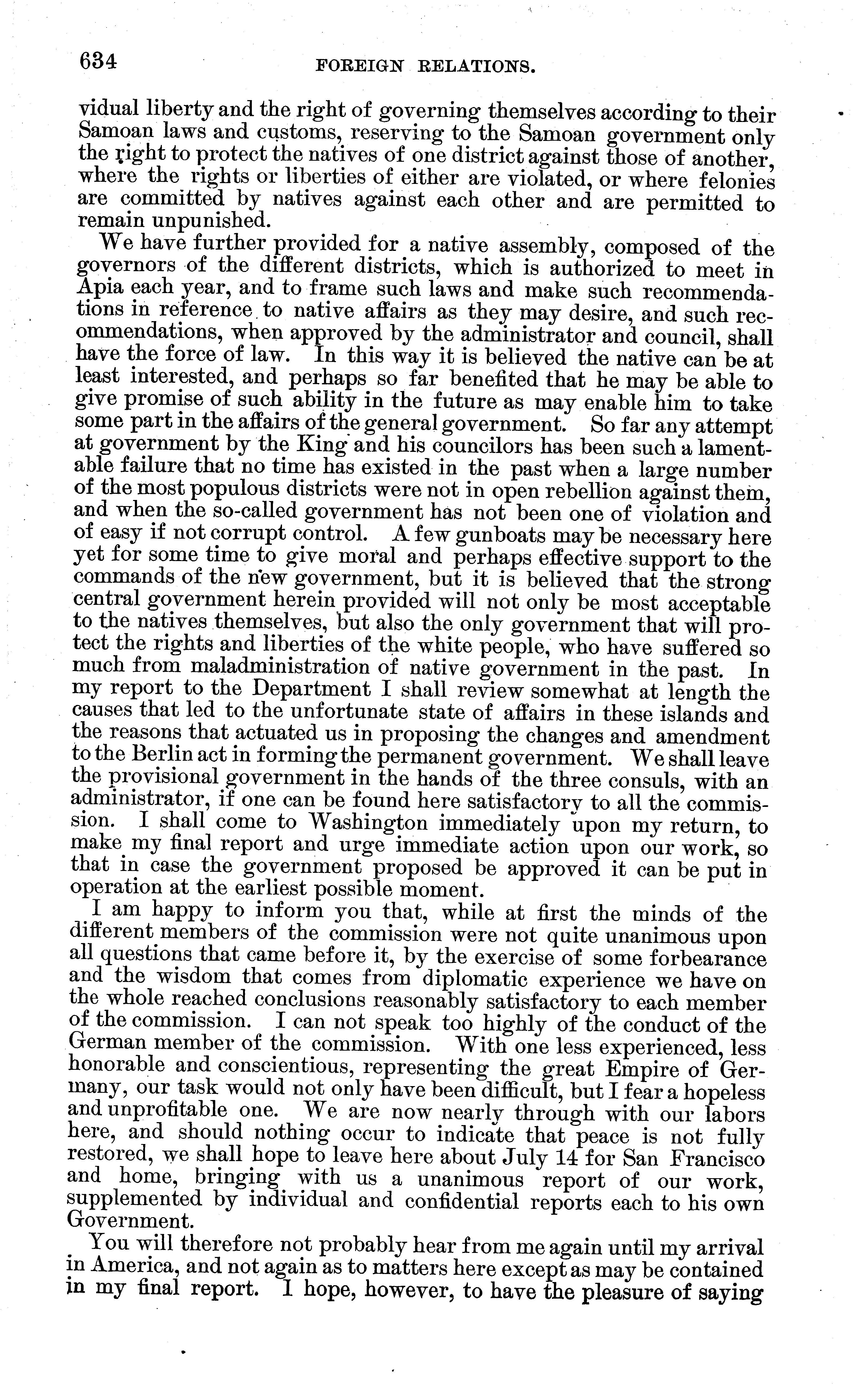 634 FOREIGN RELATIONS.

vidual liberty and the right of governing themselves according to their Samoan laws and customs, reserving to the Samoan government only the right to protect the natives of one district against those of another, where the rights or liberties of either are violated, or where felonies are committed by natives against each other and are permitted to remain unpunished.

We have further provided for a native assembly, composed of the governors of the different districts, which is authorized to meet in Apia each year, and to frame such laws and make such recommendations in reference to native affairs as they may desire, and such recommendations, when approved by the administrator and council, shall have the force of law. In this way it is believed the native can be at least interested, and perhaps so far benefited that he may be able to give promise of such ability in the future as may enable him to take some part in the affairs of the general government. So far any attempt at government by the King and his councilors has been such a lamentable failure that no time has existed in the past when a large number of the most populous districts were not in open rebellion against them, and when the so-called government has not been one of violation and of easy if not corrupt control. A few gunboats may be necessary here yet for some time to give moral and perhaps effective support to the commands of the new government, but it is believed that the strong central government herein provided will not only be most acceptable to the natives themselves, but also the only government that will protect the rights and liberties of the white people, who have suffered so much from maladministration of native government in the past. In my report to the Department I shall review somewhat at length the causes that led to the unfortunate state of affairs in these islands and the reasons that actuated us in proposing the changes and amendment to the Berlin act in forming the permanent government. We shall leave the provisional government in the hands of the three consuls, with an administrator, if one can be found here satisfactory to all the commission. I shall come to Washington immediately upon my return, to make my final report and urge immediate action upon our work, so that in case the government proposed be approved it can be put in operation at the earliest possible moment.

I am happy to inform you that, while at first the minds of the different members of the commission were not quite unanimous upon all questions that came before it, by the exercise of some forbearance and the wisdom that comes from diplomatic experience we have on the whole reached conclusions reasonably satisfactory to each member of the commission. I can not speak too highly of the conduct of the German member of the commission. With one less experienced, less honorable and conscientious, representing the great Empire of Germany, our task would not only have been difficult, but I fear a hopeless and unprofitable one. We are now nearly through with our labors here, and should nothing occur to indicate that peace is not fully restored, we shall hope to leave here about July 14 for San Francisco and home, bringing with us a unanimous report of our work, supplemented by individual and confidential reports each to his own Government.

You will therefore not probably hear from me again until my arrival in America, and not again as to matters here except as may be contained in my final report. I hope, however, to have the pleasure of saying